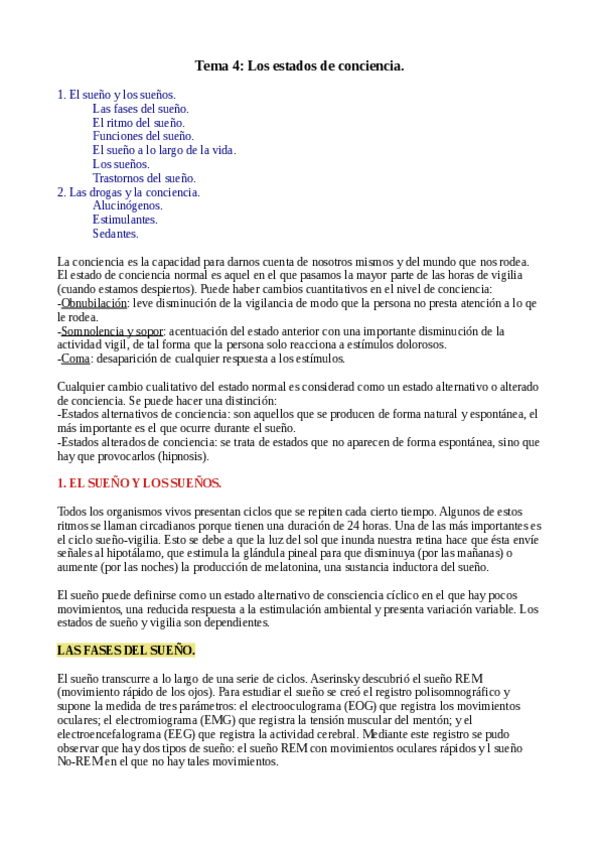 Tema 4: Los estados de conciencia.

1. El sueño y los sueños.
Las fases del sueño.
El ritmo del sueño.
Funciones del sueño.
El sueño a lo largo de la vida.
Los sueños.
Trastornos del sueño.
2. Las drogas y la conciencia.
Alucinógenos.
Estimulantes.
Sedantes.

La conciencia es la capacidad para darnos cuenta de nosotros mismos y del mundo que nos rodea. El estado de conciencia normal es aquel en el que pasamos la mayor parte de las horas de vigilia (cuando estamos despiertos). Puede haber cambios cuantitativos en el nivel de conciencia:
-Obnubilación: leve disminución de la vigilancia de modo que la persona no presta atención a lo qe le rodea.
-Somnolencia y sopor: acentuación del estado anterior con una importante disminución de la actividad vigil, de tal forma que la persona solo reacciona a estímulos dolorosos.
-Coma: desaparición de cualquier respuesta a los estímulos.

Cualquier cambio cualitativo del estado normal es considerad como un estado alternativo o alterado de conciencia. Se puede hacer una distinción:
-Estados alternativos de conciencia: son aquellos que se producen de forma natural y espontánea, el más importante es el que ocurre durante el sueño.
-Estados alterados de conciencia: se trata de estados que no aparecen de forma espontánea, sino que hay que provocarlos (hipnosis).

1. EL SUEÑO Y LOS SUEÑOS.

Todos los organismos vivos presentan ciclos que se repiten cada cierto tiempo. Algunos de estos ritmos se llaman circadianos porque tienen una duración de 24 horas. Una de las más importantes es el ciclo sueño-vigilia. Esto se debe a que la luz del sol que inunda nuestra retina hace que ésta envíe señales al hipotálamo, que estimula la glándula pineal para que disminuya (por las mañanas) o aumente (por las noches) la producción de melatonina, una sustancia inductora del sueño.

El sueño puede definirse como un estado alternativo de consciencia cíclico en el que hay pocos movimientos, una reducida respuesta a la estimulación ambiental y presenta variación variable. Los estados de sueño y vigilia son dependientes.

LAS FASES DEL SUEÑO.

El sueño transcurre a lo largo de una serie de ciclos. Aserinsky descubrió el sueño REM (movimiento rápido de los ojos). Para estudiar el sueño se creó el registro polisomnográfico y supone la medida de tres parámetros: el electrooculograma (EOG) que registra los movimientos oculares; el electromiograma (EMG) que registra la tensión muscular del mentón; y el electroencefalograma (EEG) que registra la actividad cerebral. Mediante este registro se pudo observar que hay dos tipos de sueño: el sueño REM con movimientos oculares rápidos y l sueño No-REM en el que no hay tales movimientos.